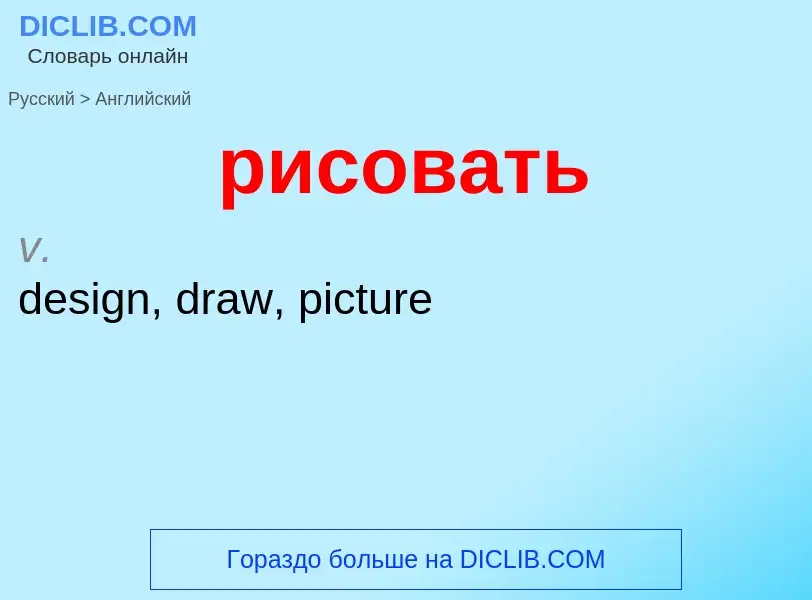 DICLIB.COM
Словарь онлайн

Русский > Английский

рисовать

v.
design, draw, picture

Гораздо больше на DICLIB.COM